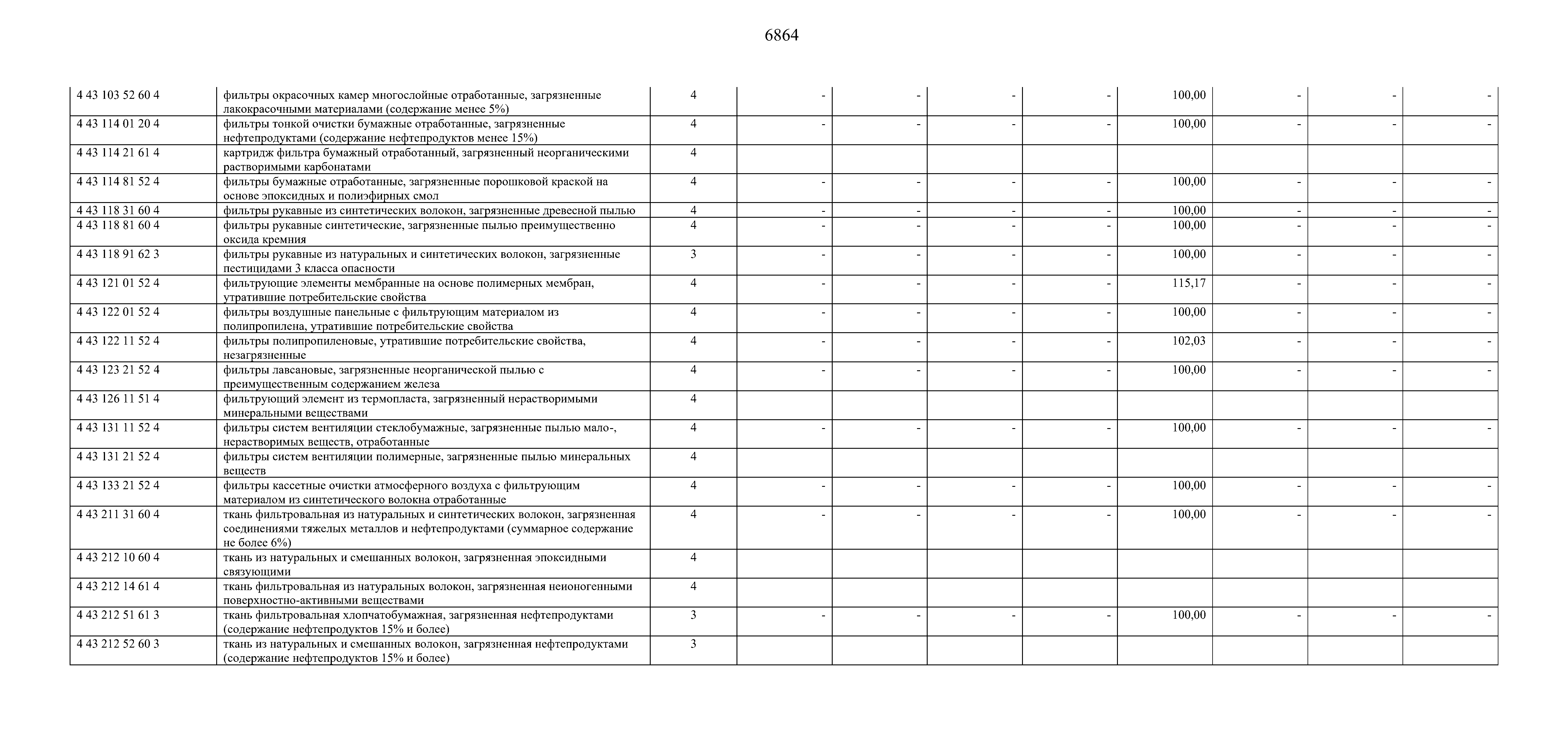 6864

| | | | | | | | | | | |
|---|---|---|---|---|---|---|---|---|---|---|
| 4 43 103 52 60 4 | фильтры окрасочных камер многослойные отработанные, загрязненные лакокрасочными материалами (содержание менее 5%) | 4 | - | - | - | - | 100,00 | - | - | - |
| 4 43 114 01 20 4 | фильтры тонкой очистки бумажные отработанные, загрязненные нефтепродуктами (содержание нефтепродуктов менее 15%) | 4 | - | - | - | - | 100,00 | - | - | - |
| 4 43 114 21 61 4 | картридж фильтра бумажный отработанный, загрязненный неорганическими растворимыми карбонатами | 4 | | | | | | | | |
| 4 43 114 81 52 4 | фильтры бумажные отработанные, загрязненные порошковой краской на основе эпоксидных и полиэфирных смол | 4 | - | - | - | - | 100,00 | - | - | - |
| 4 43 118 31 60 4 | фильтры рукавные из синтетических волокон, загрязненные древесной пылью | 4 | - | - | - | - | 100,00 | - | - | - |
| 4 43 118 81 60 4 | фильтры рукавные синтетические, загрязненные пылью преимущественно оксида кремния | 4 | - | - | - | - | 100,00 | - | - | - |
| 4 43 118 91 62 3 | фильтры рукавные из натуральных и синтетических волокон, загрязненные пестицидами 3 класса опасности | 3 | - | - | - | - | 100,00 | - | - | - |
| 4 43 121 01 52 4 | фильтрующие элементы мембранные на основе полимерных мембран, утратившие потребительские свойства | 4 | - | - | - | - | 115,17 | - | - | - |
| 4 43 122 01 52 4 | фильтры воздушные панельные с фильтрующим материалом из полипропилена, утратившие потребительские свойства | 4 | - | - | - | - | 100,00 | - | - | - |
| 4 43 122 11 52 4 | фильтры полипропиленовые, утратившие потребительские свойства, незагрязненные | 4 | - | - | - | - | 102,03 | - | - | - |
| 4 43 123 21 52 4 | фильтры лавсановые, загрязненные неорганической пылью с преимущественным содержанием железа | 4 | - | - | - | - | 100,00 | - | - | - |
| 4 43 126 11 51 4 | фильтрующий элемент из термопласта, загрязненный нерастворимыми минеральными веществами | 4 | | | | | | | | |
| 4 43 131 11 52 4 | фильтры систем вентиляции стеклобумажные, загрязненные пылью мало-, нерастворимых веществ, отработанные | 4 | - | - | - | - | 100,00 | - | - | - |
| 4 43 131 21 52 4 | фильтры систем вентиляции полимерные, загрязненные пылью минеральных веществ | 4 | | | | | | | | |
| 4 43 133 21 52 4 | фильтры кассетные очистки атмосферного воздуха с фильтрующим материалом из синтетического волокна отработанные | 4 | - | - | - | - | 100,00 | - | - | - |
| 4 43 211 31 60 4 | ткань фильтровальная из натуральных и синтетических волокон, загрязненная соединениями тяжелых металлов и нефтепродуктами (суммарное содержание не более 6%) | 4 | - | - | - | - | 100,00 | - | - | - |
| 4 43 212 10 60 4 | ткань из натуральных и смешанных волокон, загрязненная эпоксидными связующими | 4 | | | | | | | | |
| 4 43 212 14 61 4 | ткань фильтровальная из натуральных волокон, загрязненная неионогенными поверхностно-активными веществами | 4 | | | | | | | | |
| 4 43 212 51 61 3 | ткань фильтровальная хлопчатобумажная, загрязненная нефтепродуктами (содержание нефтепродуктов 15% и более) | 3 | - | - | - | - | 100,00 | - | - | - |
| 4 43 212 52 60 3 | ткань из натуральных и смешанных волокон, загрязненная нефтепродуктами (содержание нефтепродуктов 15% и более) | 3 | | | | | | | | |